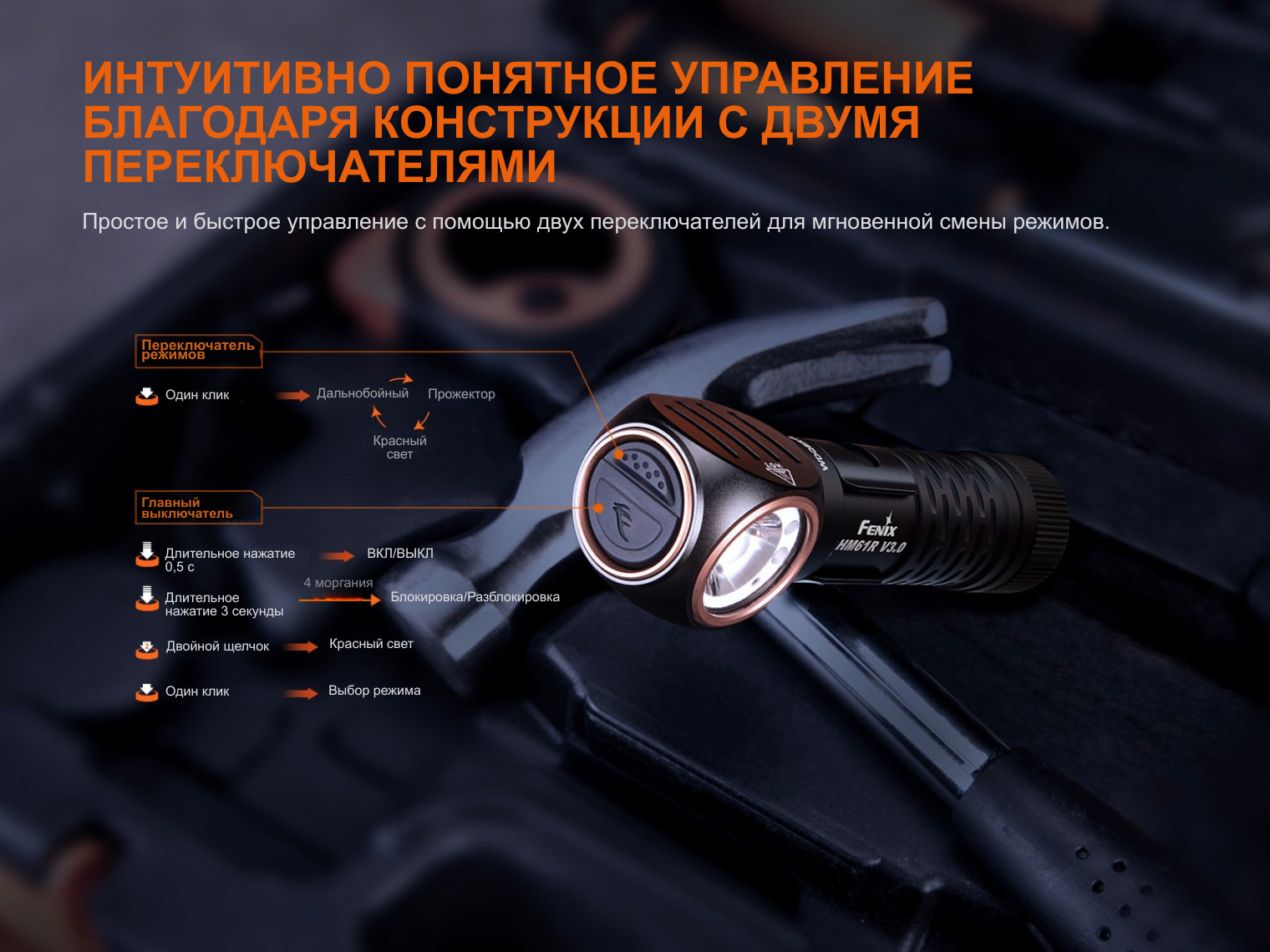 ИНТУИТИВНО ПОНЯТНОЕ УПРАВЛЕНИЕ БЛАГОДАРЯ КОНСТРУКЦИИ С ДВУМЯ ПЕРЕКЛЮЧАТЕЛЯМИ

Простое и быстрое управление с помощью двух переключателей для мгновенной смены режимов.

Переключатель режимов

Один клик

Дальнобойный

Прожектор

Красный свет

Главный выключатель

Длительное нажатие 0,5 с

ВКЛ/ВЫКЛ

Длительное нажатие 3 секунды

4 моргания

Блокировка/Разблокировка

Двойной щелчок

Красный свет

Один клик

Выбор режима

FENIX
HM61R V3.0